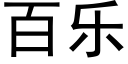 百乐